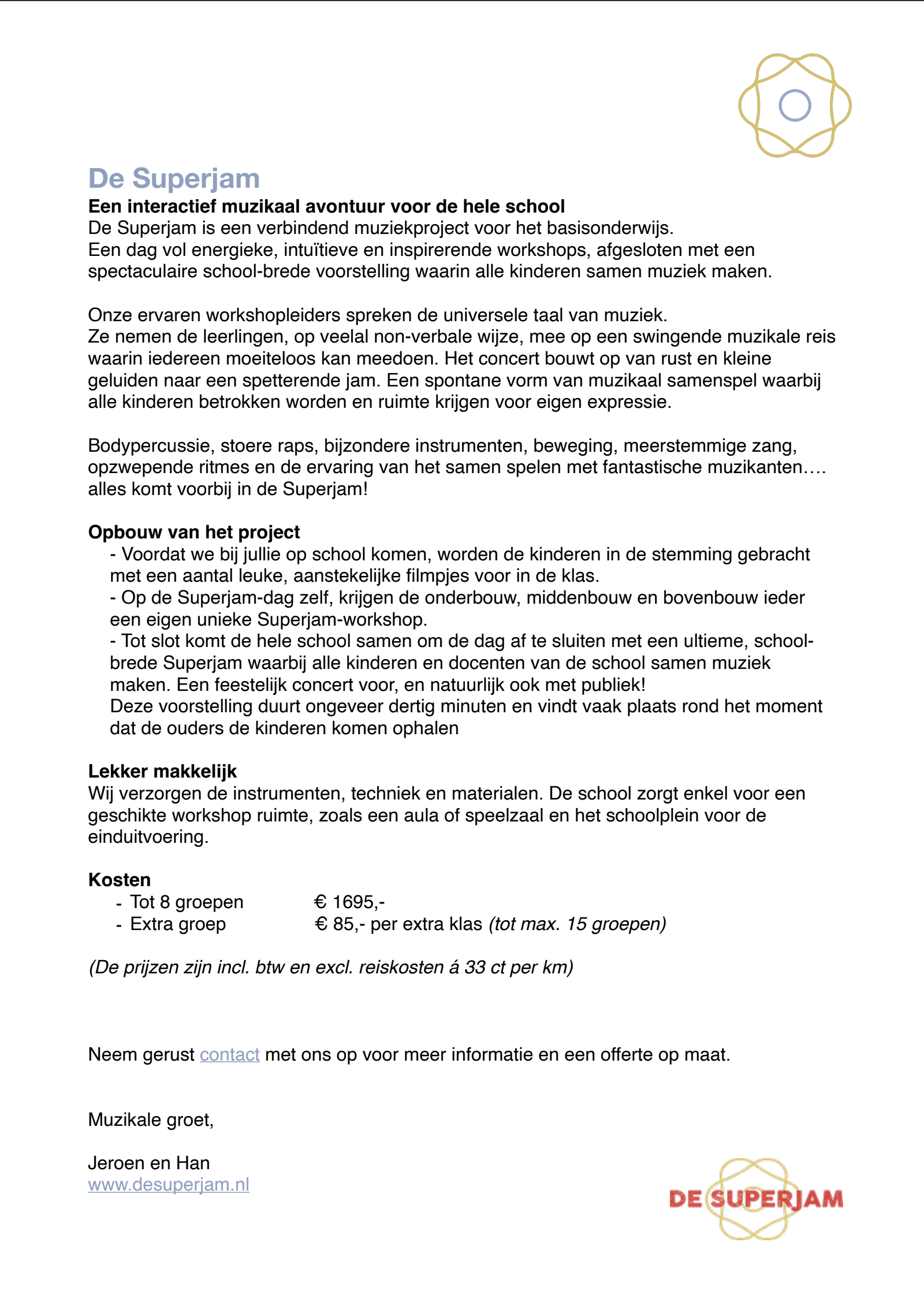 De Superjam
Een interactief muzikaal avontuur voor de hele school
De Superjam is een verbindend muziekproject voor het basisonderwijs.
Een dag vol energieke, intuïtieve en inspirerende workshops, afgesloten met een spectaculaire school-brede voorstelling waarin alle kinderen samen muziek maken.

Onze ervaren workshopleiders spreken de universele taal van muziek.
Ze nemen de leerlingen, op veelal non-verbale wijze, mee op een swingende muzikale reis waarin iedereen moeiteloos kan meedoen. Het concert bouwt op van rust en kleine geluiden naar een spetterende jam. Een spontane vorm van muzikaal samenspel waarbij alle kinderen betrokken worden en ruimte krijgen voor eigen expressie.

Bodypercussie, stoere raps, bijzondere instrumenten, beweging, meerstemmige zang, opzwepende ritmes en de ervaring van het samen spelen met fantastische muzikanten…. alles komt voorbij in de Superjam!

Opbouw van het project
- Voordat we bij jullie op school komen, worden de kinderen in de stemming gebracht met een aantal leuke, aanstekelijke filmpjes voor in de klas.
- Op de Superjam-dag zelf, krijgen de onderbouw, middenbouw en bovenbouw ieder een eigen unieke Superjam-workshop.
- Tot slot komt de hele school samen om de dag af te sluiten met een ultieme, school-brede Superjam waarbij alle kinderen en docenten van de school samen muziek maken. Een feestelijk concert voor, en natuurlijk ook met publiek!
Deze voorstelling duurt ongeveer dertig minuten en vindt vaak plaats rond het moment dat de ouders de kinderen komen ophalen

Lekker makkelijk
Wij verzorgen de instrumenten, techniek en materialen. De school zorgt enkel voor een geschikte workshop ruimte, zoals een aula of speelzaal en het schoolplein voor de einduitvoering.

Kosten
- Tot 8 groepen € 1695,-
- Extra groep € 85,- per extra klas (tot max. 15 groepen)

(De prijzen zijn incl. btw en excl. reiskosten á 33 ct per km)

Neem gerust contact met ons op voor meer informatie en een offerte op maat.

Muzikale groet,

Jeroen en Han
www.desuperjam.nl

DE SUPERJAM